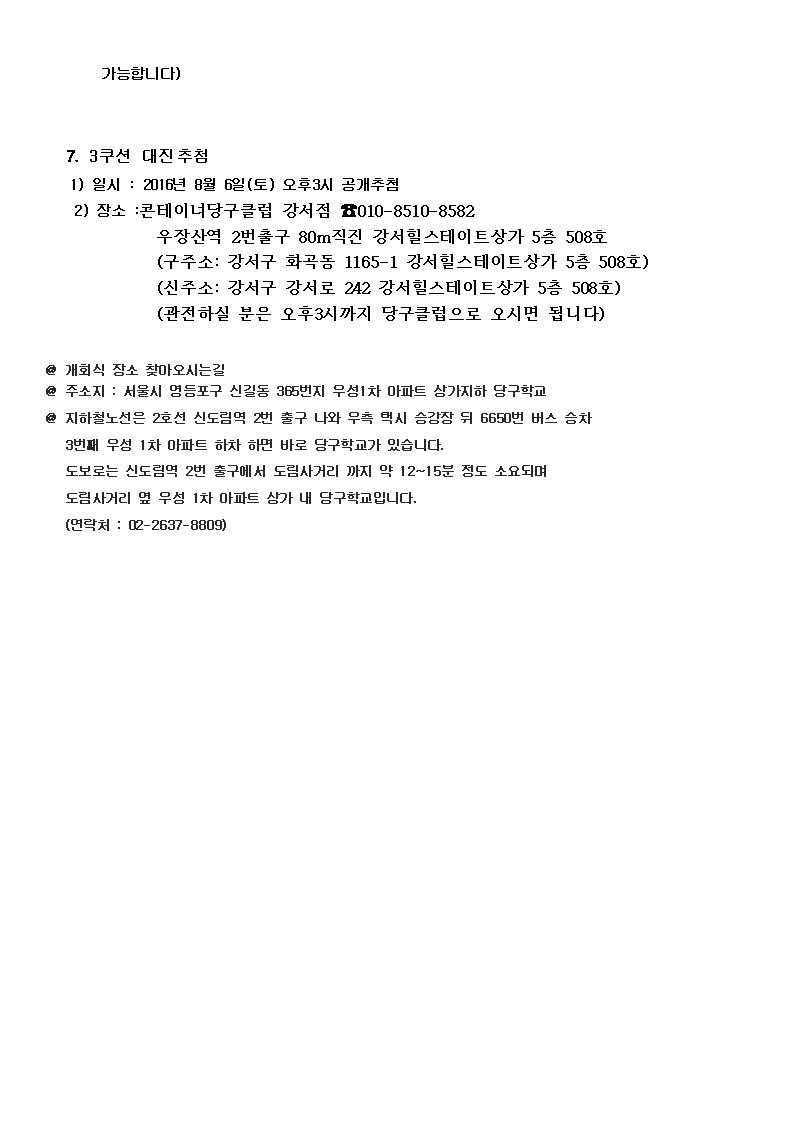 가능합니다)

7. 3쿠션 대진추첨

1) 일시 : 2016년 8월 6일(토) 오후3시 공개추첨

2) 장소 :콘테이너당구클럽 강서점 ☎010-8510-8582

우장산역 2번출구 80m직진 강서힐스테이트상가 5층 508호

(구주소: 강서구 화곡동 1165-1 강서힐스테이트상가 5층 508호)

(신주소: 강서구 강서로 242 강서힐스테이트상가 5층 508호)

(관전하실 분은 오후3시까지 당구클럽으로 오시면 됩니다)

@ 개회식 장소 찾아오시는길

@ 주소지 : 서울시 영등포구 신길동 365번지 우성1차 아파트 상가지하 당구학교

@ 지하철노선은 2호선 신도림역 2번 출구 나와 우측 택시 승강장 뒤 6650번 버스 승차 3번째 우성 1차 아파트 하차 하면 바로 당구학교가 있습니다.

도보로는 신도림역 2번 출구에서 도림사거리 까지 약 12~15분 정도 소요되며 도림사거리 옆 우성 1차 아파트 상가 내 당구학교입니다.

(연락처 : 02-2637-8809)